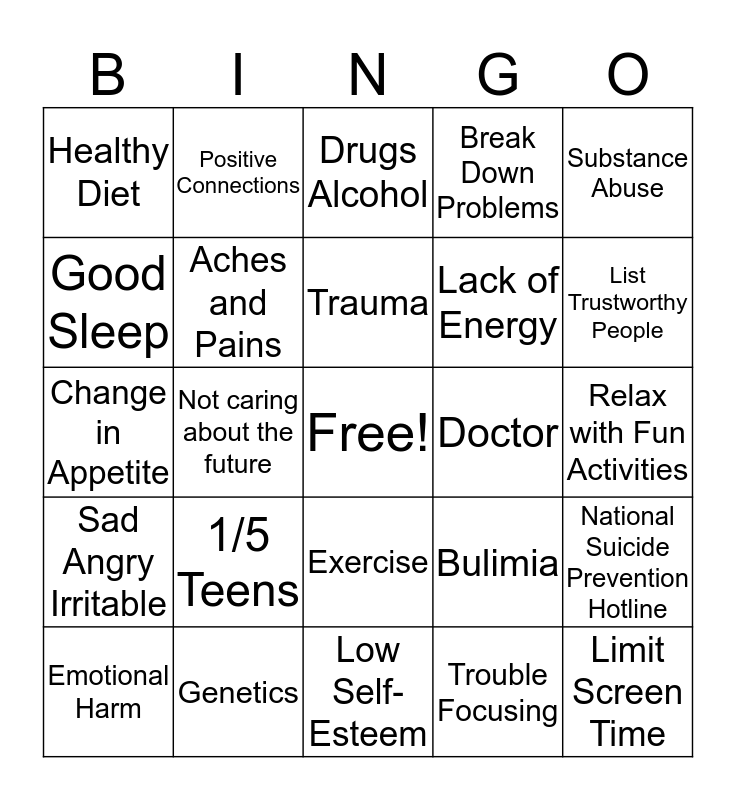 | B | I | N | G | O |
|---|---|---|---|---|
| Healthy Diet | Positive Connections | Drugs Alcohol | Break Down Problems | Substance Abuse |
| Good Sleep | Aches and Pains | Trauma | Lack of Energy | List Trustworthy People |
| Change in Appetite | Not caring about the future | Free! | Doctor | Relax with Fun Activities |
| Sad Angry Irritable | 1/5 Teens | Exercise | Bulimia | National Suicide Prevention Hotline |
| Emotional Harm | Genetics | Low Self-Esteem | Trouble Focusing | Limit Screen Time |